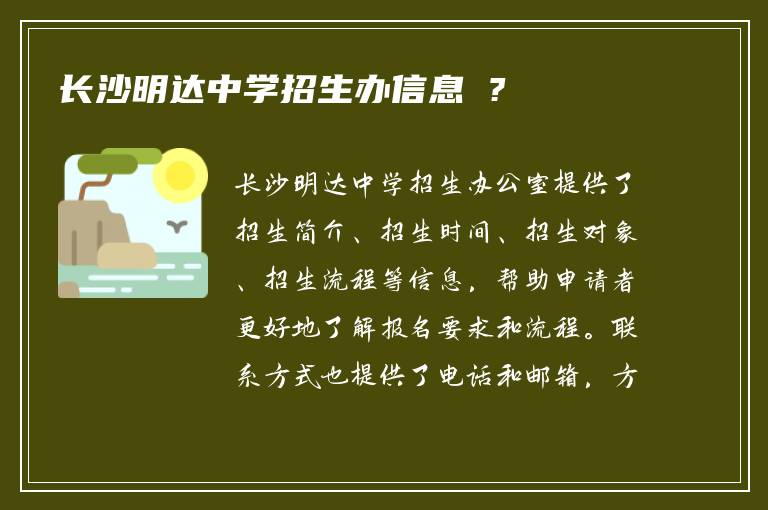 长沙明达中学招生办信息 ？

长沙明达中学招生办公室提供了招生简介、招生时间、招生对象、招生流程等信息，帮助申请者更好地了解报名要求和流程。联系方式也提供了电话和邮箱，方